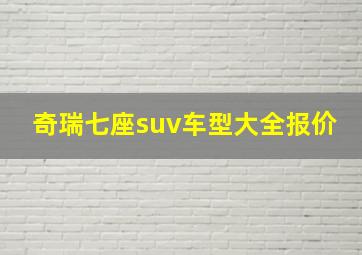 奇瑞七座suv车型大全报价